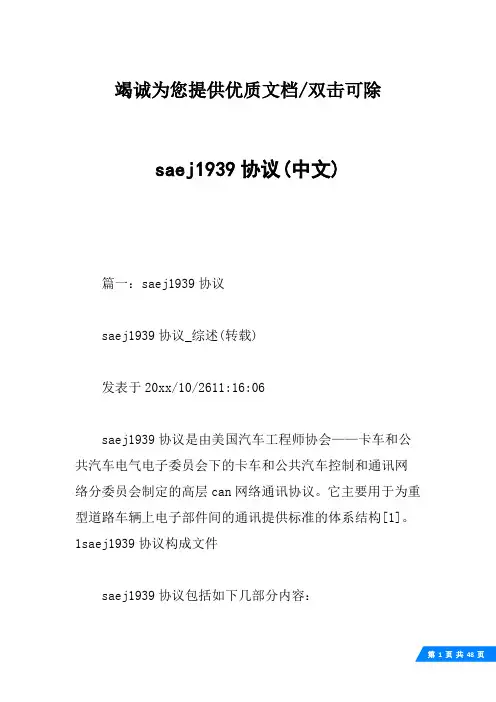 竭诚为您提供优质文档/双击可除

saej1939 协议(中文)

篇一：saej1939 协议

saej1939 协议_综述(转载)

发表于 20xx/10/2611:16:06

saej1939 协议是由美国汽车工程师协会——卡车和公共汽车电气电子委员会下的卡车和公共汽车控制和通讯网络分委员会制定的高层 can 网络通讯协议。它主要用于为重型道路车辆上电子部件间的通讯提供标准的体系结构[1]。1saej1939 协议构成文件

saej1939 协议包括如下几部分内容：

第 1 页 共 48 页